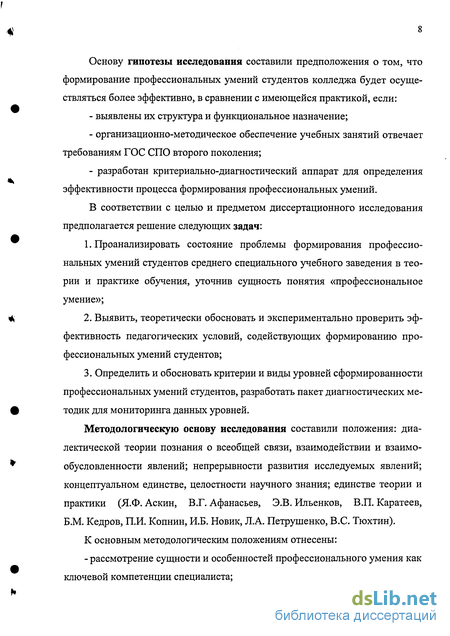 8

Основу гипотезы исследования составили предположения о том, что формирование профессиональных умений студентов колледжа будет осуществляться более эффективно, в сравнении с имеющейся практикой, если:

- выявлены их структура и функциональное назначение;

- организационно-методическое обеспечение учебных занятий отвечает требованиям ГОС СПО второго поколения;

- разработан критериально-диагностический аппарат для определения эффективности процесса формирования профессиональных умений.

В соответствии с целью и предметом диссертационного исследования предполагается решение следующих задач:

1. Проанализировать состояние проблемы формирования профессиональных умений студентов среднего специального учебного заведения в теории и практике обучения, уточнив сущность понятия «профессиональное умение»;

2. Выявить, теоретически обосновать и экспериментально проверить эффективность педагогических условий, содействующих формированию профессиональных умений студентов;

3. Определить и обосновать критерии и виды уровней сформированности профессиональных умений студентов, разработать пакет диагностических методик для мониторинга данных уровней.

Методологическую основу исследования составили положения: диалектической теории познания о всеобщей связи, взаимодействии и взаимообусловленности явлений; непрерывности развития исследуемых явлений; концептуальном единстве, целостности научного знания; единстве теории и практики (Я.Ф. Аскин, В.Г. Афанасьев, Э.В. Ильенков, В.П. Каратеев, Б.М. Кедров, П.И. Копнин, И.Б. Новик, Л.А. Петрушенко, В.С. Тюхтин).

К основным методологическим положениям отнесены:

- рассмотрение сущности и особенностей профессионального умения как ключевой компетенции специалиста;

dsLib.net
библиотека диссертаций